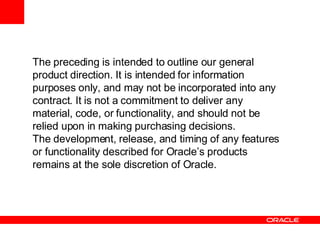 The preceding is intended to outline our general product direction. It is intended for information purposes only, and may not be incorporated into any contract. It is not a commitment to deliver any material, code, or functionality, and should not be relied upon in making purchasing decisions.
The development, release, and timing of any features or functionality described for Oracle's products remains at the sole discretion of Oracle.

ORACLE